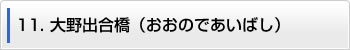 11. 大野出合橋（おおのであいばし）